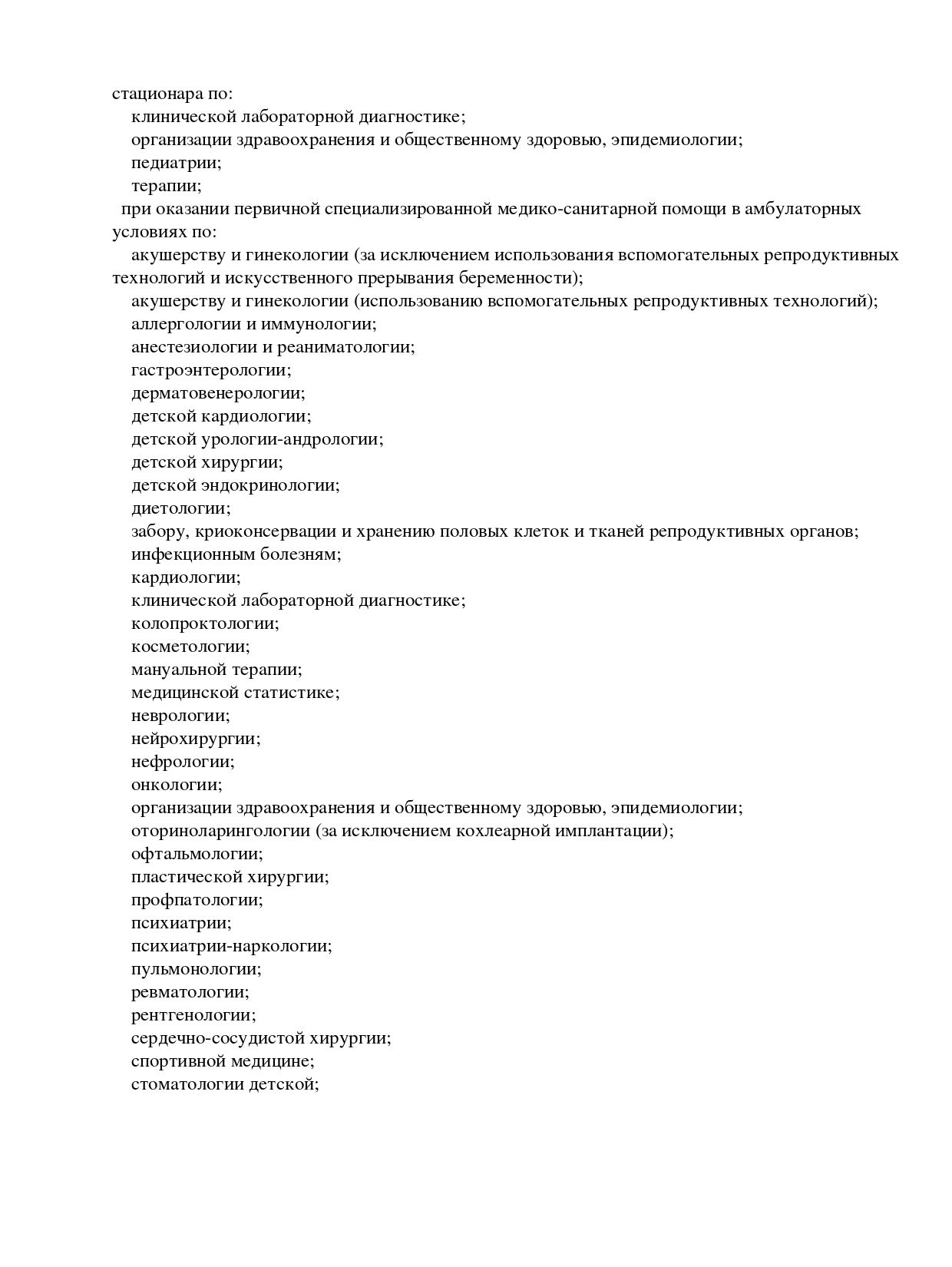 стационара по:
клинической лабораторной диагностике;
организации здравоохранения и общественному здоровью, эпидемиологии;
педиатрии;
терапии;
при оказании первичной специализированной медико-санитарной помощи в амбулаторных условиях по:
акушерству и гинекологии (за исключением использования вспомогательных репродуктивных технологий и искусственного прерывания беременности);
акушерству и гинекологии (использованию вспомогательных репродуктивных технологий);
аллергологии и иммунологии;
анестезиологии и реаниматологии;
гастроэнтерологии;
дерматовенерологии;
детской кардиологии;
детской урологии-андрологии;
детской хирургии;
детской эндокринологии;
диетологии;
забору, криоконсервации и хранению половых клеток и тканей репродуктивных органов;
инфекционным болезням;
кардиологии;
клинической лабораторной диагностике;
колопроктологии;
косметологии;
мануальной терапии;
медицинской статистике;
неврологии;
нейрохирургии;
нефрологии;
онкологии;
организации здравоохранения и общественному здоровью, эпидемиологии;
оториноларингологии (за исключением кохлеарной имплантации);
офтальмологии;
пластической хирургии;
профпатологии;
психиатрии;
психиатрии-наркологии;
пульмонологии;
ревматологии;
рентгенологии;
сердечно-сосудистой хирургии;
спортивной медицине;
стоматологии детской;